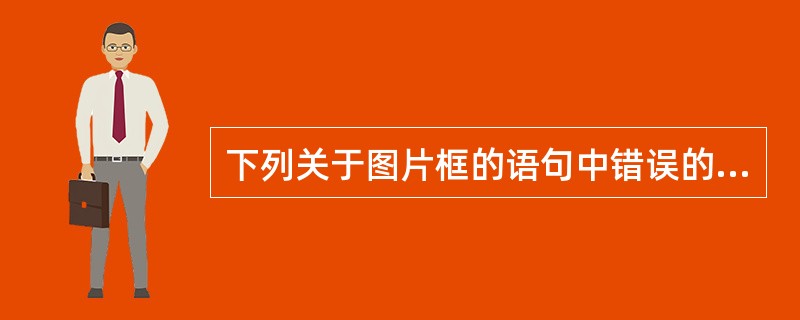 下列关于图片框的语句中错误的...